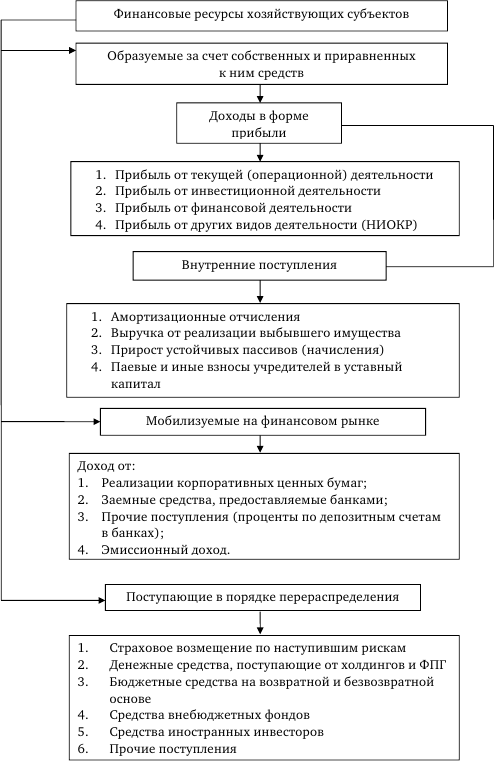 Финансовые ресурсы хозяйствующих субъектов

Образуемые за счет собственных и приравненных к ним средств

Доходы в форме прибыли

1. Прибыль от текущей (операционной) деятельности
2. Прибыль от инвестиционной деятельности
3. Прибыль от финансовой деятельности
4. Прибыль от других видов деятельности (НИОКР)

Внутренние поступления

1. Амортизационные отчисления
2. Выручка от реализации выбывшего имущества
3. Прирост устойчивых пассивов (начисления)
4. Паевые и иные взносы учредителей в уставный капитал

Мобилизуемые на финансовом рынке

Доход от:
1. Реализации корпоративных ценных бумаг;
2. Заемные средства, предоставляемые банками;
3. Прочие поступления (проценты по депозитным счетам в банках);
4. Эмиссионный доход.

Поступающие в порядке перераспределения

1. Страховое возмещение по наступившим рискам
2. Денежные средства, поступающие от холдингов и ФПГ
3. Бюджетные средства на возвратной и безвозвратной основе
4. Средства внебюджетных фондов
5. Средства иностранных инвесторов
6. Прочие поступления